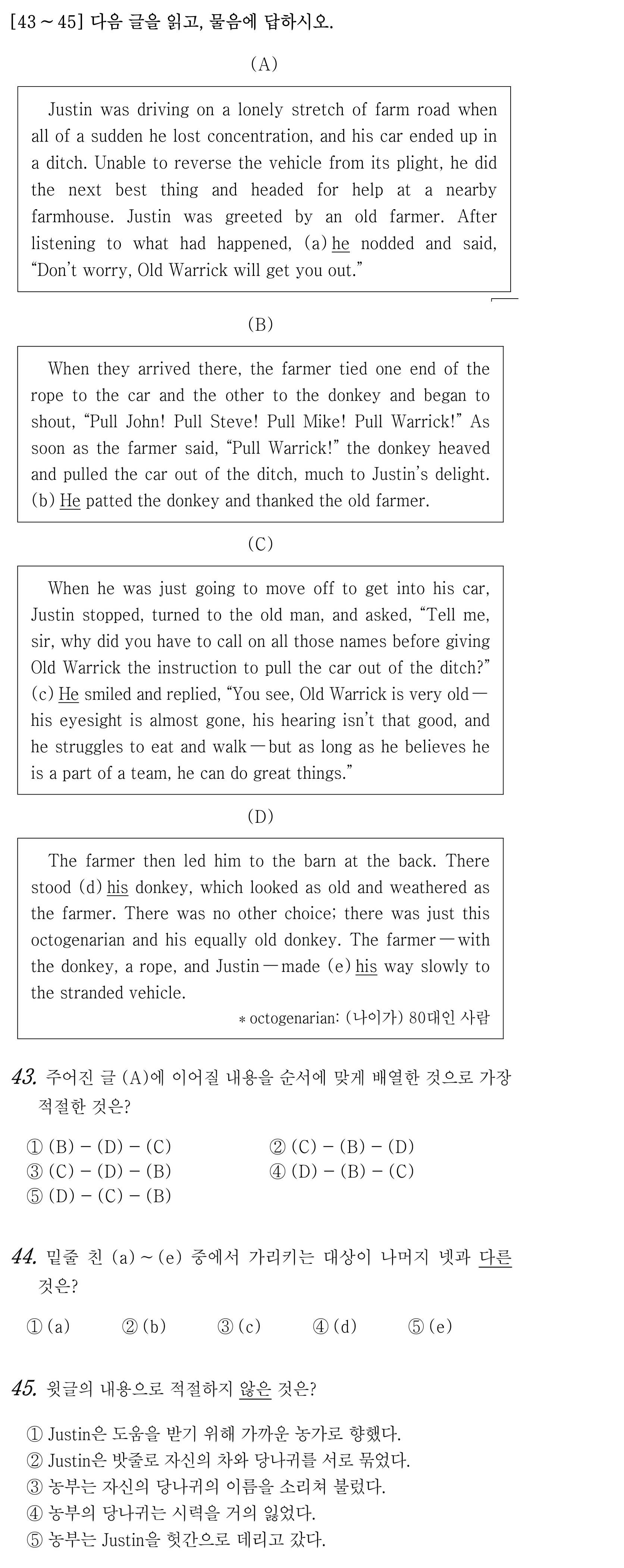 [43 ~ 45] 다음 글을 읽고, 물음에 답하시오.

(A)

Justin was driving on a lonely stretch of farm road when all of a sudden he lost concentration, and his car ended up in a ditch. Unable to reverse the vehicle from its plight, he did the next best thing and headed for help at a nearby farmhouse. Justin was greeted by an old farmer. After listening to what had happened, (a) he nodded and said, "Don't worry, Old Warrick will get you out."

(B)

When they arrived there, the farmer tied one end of the rope to the car and the other to the donkey and began to shout, "Pull John! Pull Steve! Pull Mike! Pull Warrick!" As soon as the farmer said, "Pull Warrick!" the donkey heaved and pulled the car out of the ditch, much to Justin's delight. (b) He patted the donkey and thanked the old farmer.

(C)

When he was just going to move off to get into his car, Justin stopped, turned to the old man, and asked, "Tell me, sir, why did you have to call on all those names before giving Old Warrick the instruction to pull the car out of the ditch?" (c) He smiled and replied, "You see, Old Warrick is very old — his eyesight is almost gone, his hearing isn't that good, and he struggles to eat and walk — but as long as he believes he is a part of a team, he can do great things."

(D)

The farmer then led him to the barn at the back. There stood (d) his donkey, which looked as old and weathered as the farmer. There was no other choice; there was just this octogenarian and his equally old donkey. The farmer — with the donkey, a rope, and Justin — made (e) his way slowly to the stranded vehicle.

* octogenarian: (나이가) 80대인 사람

43. 주어진 글 (A)에 이어질 내용을 순서에 맞게 배열한 것으로 가장 적절한 것은?

① (B) - (D) - (C)
② (C) - (B) - (D)
③ (C) - (D) - (B)
④ (D) - (B) - (C)
⑤ (D) - (C) - (B)

44. 밑줄 친 (a) ~ (e) 중에서 가리키는 대상이 나머지 넷과 다른 것은?

① (a)   ② (b)   ③ (c)   ④ (d)   ⑤ (e)

45. 윗글의 내용으로 적절하지 않은 것은?

① Justin은 도움을 받기 위해 가까운 농가로 향했다.
② Justin은 밧줄로 자신의 차와 당나귀를 서로 묶었다.
③ 농부는 자신의 당나귀의 이름을 소리쳐 불렀다.
④ 농부의 당나귀는 시력을 거의 잃었다.
⑤ 농부는 Justin을 헛간으로 데리고 갔다.